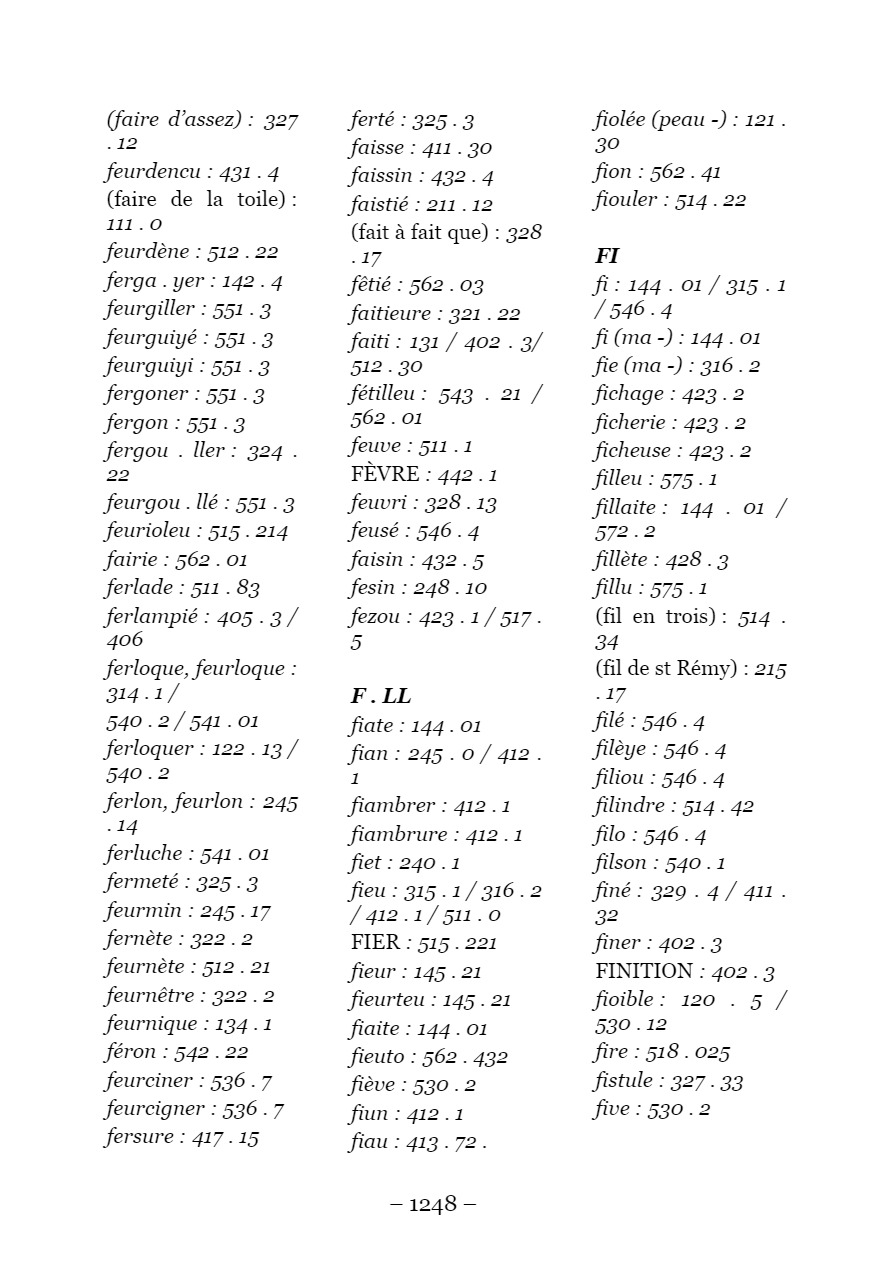 (faire d'assez) : 327 . 12
feurdencu : 431 . 4
(faire de la toile) : 111 . 0
feurdène : 512 . 22
ferga . yer : 142 . 4
feurgiller : 551 . 3
feurguiyé : 551 . 3
feurguiyi : 551 . 3
fergoner : 551 . 3
fergon : 551 . 3
fergou . ller : 324 . 22
feurgou . llé : 551 . 3
feurioleu : 515 . 214
fairie : 562 . 01
ferlade : 511 . 83
ferlampié : 405 . 3 / 406
ferloque, feurloque : 314 . 1 / 540 . 2 / 541 . 01
ferloquer : 122 . 13 / 540 . 2
ferlon, feurlon : 245 . 14
ferluche : 541 . 01
fermeté : 325 . 3
feurmin : 245 . 17
fernète : 322 . 2
feurnète : 512 . 21
feurnêtre : 322 . 2
feurnique : 134 . 1
féron : 542 . 22
feurciner : 536 . 7
feurcigner : 536 . 7
fersure : 417 . 15

ferté : 325 . 3
faisse : 411 . 30
faissin : 432 . 4
faistié : 211 . 12
(fait à fait que) : 328 . 17
fêtié : 562 . 03
faitieure : 321 . 22
faiti : 131 / 402 . 3/ 512 . 30
fétilleu : 543 . 21 / 562 . 01
feuve : 511 . 1
FÈVRE : 442 . 1
feuvri : 328 . 13
feusé : 546 . 4
faisin : 432 . 5
fesin : 248 . 10
fezou : 423 . 1 / 517 . 5

F . LL
fiate : 144 . 01
fian : 245 . 0 / 412 . 1
fiambrer : 412 . 1
fiambrure : 412 . 1
fiet : 240 . 1
fieu : 315 . 1 / 316 . 2 / 412 . 1 / 511 . 0
FIER : 515 . 221
fieur : 145 . 21
fieurteu : 145 . 21
fiaite : 144 . 01
fieuto : 562 . 432
fiève : 530 . 2
fiun : 412 . 1
fiau : 413 . 72 .

fiolée (peau -) : 121 . 30
fion : 562 . 41
fiouler : 514 . 22

FI
fi : 144 . 01 / 315 . 1 / 546 . 4
fi (ma -) : 144 . 01
fie (ma -) : 316 . 2
fichage : 423 . 2
ficherie : 423 . 2
ficheuse : 423 . 2
filleu : 575 . 1
fillaite : 144 . 01 / 572 . 2
fillète : 428 . 3
fillu : 575 . 1
(fil en trois) : 514 . 34
(fil de st Rémy) : 215 . 17
filé : 546 . 4
filèye : 546 . 4
filiou : 546 . 4
filindre : 514 . 42
filo : 546 . 4
filson : 540 . 1
finé : 329 . 4 / 411 . 32
finer : 402 . 3
FINITION : 402 . 3
fioible : 120 . 5 / 530 . 12
fire : 518 . 025
fistule : 327 . 33
five : 530 . 2

– 1248 –